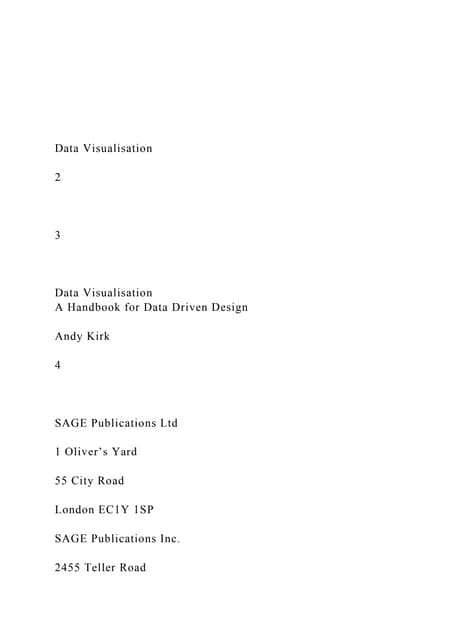 Data Visualisation

2

3

Data Visualisation
A Handbook for Data Driven Design

Andy Kirk

4

SAGE Publications Ltd

1 Oliver's Yard

55 City Road

London EC1Y 1SP

SAGE Publications Inc.

2455 Teller Road